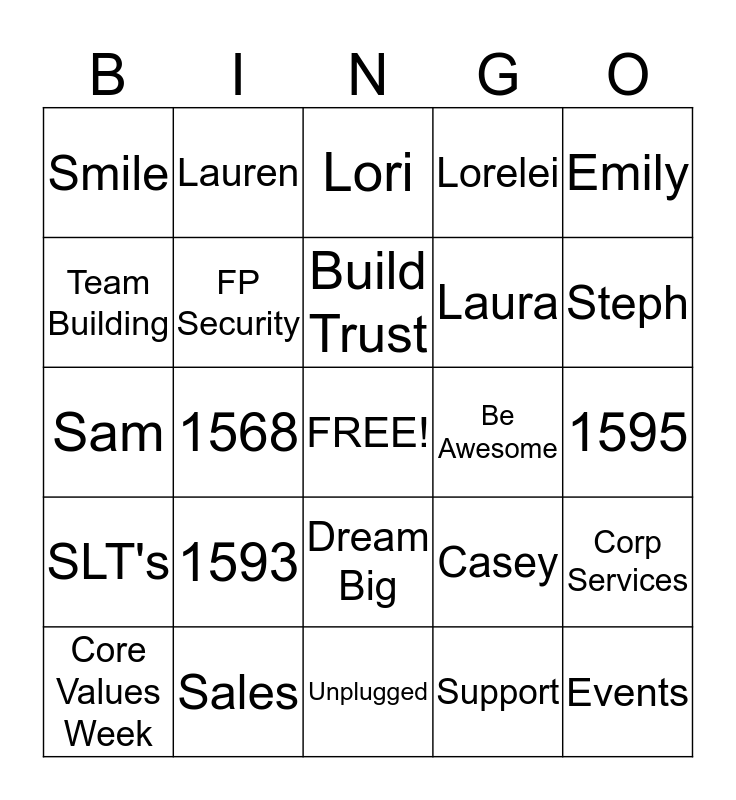 | B | I | N | G | O |
|---|---|---|---|---|
| Smile | Lauren | Lori | Lorelei | Emily |
| Team Building | FP Security | Build Trust | Laura | Steph |
| Sam | 1568 | FREE! | Be Awesome | 1595 |
| SLT's | 1593 | Dream Big | Casey | Corp Services |
| Core Values Week | Sales | Unplugged | Support | Events |